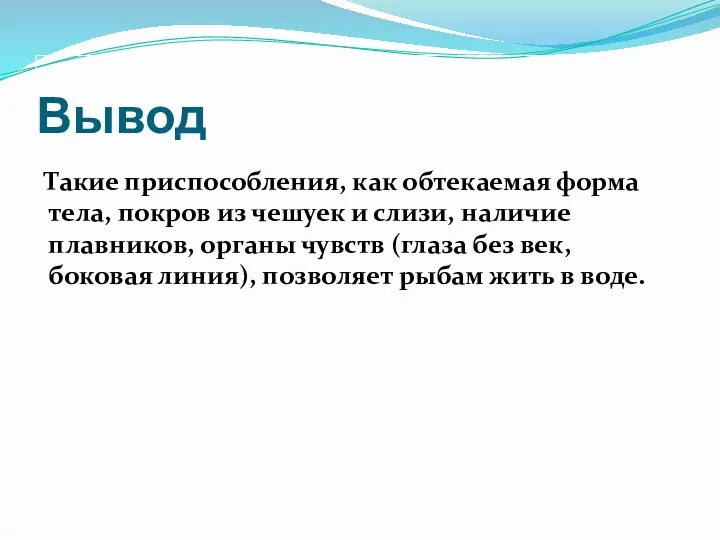 Вывод

Такие приспособления, как обтекаемая форма тела, покров из чешуек и слизи, наличие плавников, органы чувств (глаза без век, боковая линия), позволяет рыбам жить в воде.